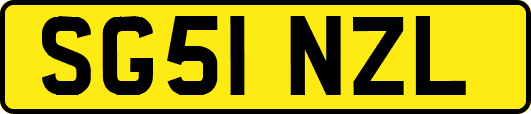 SG51 NZL